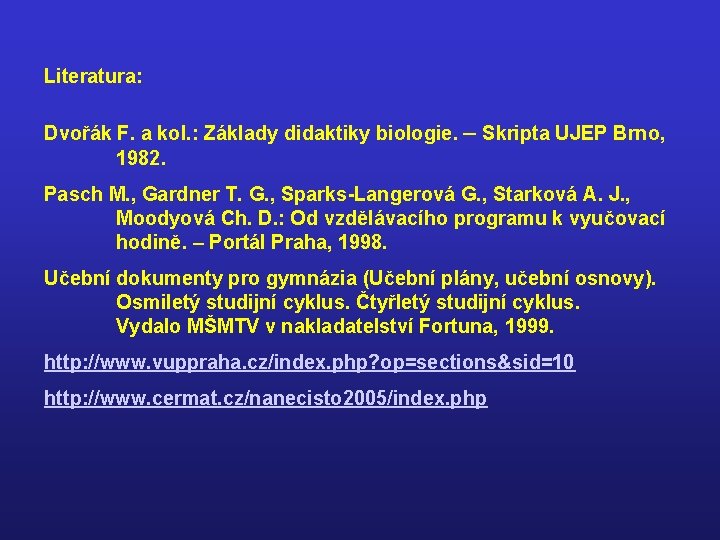 Literatura:

Dvořák F. a kol.: Základy didaktiky biologie. – Skripta UJEP Brno, 1982.

Pasch M., Gardner T. G., Sparks-Langerová G., Starková A. J., Moodyová Ch. D.: Od vzdělávacího programu k vyučovací hodině. – Portál Praha, 1998.

Učební dokumenty pro gymnázia (Učební plány, učební osnovy). Osmiletý studijní cyklus. Čtyřletý studijní cyklus. Vydalo MŠMTV v nakladatelství Fortuna, 1999.

http://www.vuppraha.cz/index.php?op=sections&sid=10

http://www.cermat.cz/nanecisto2005/index.php